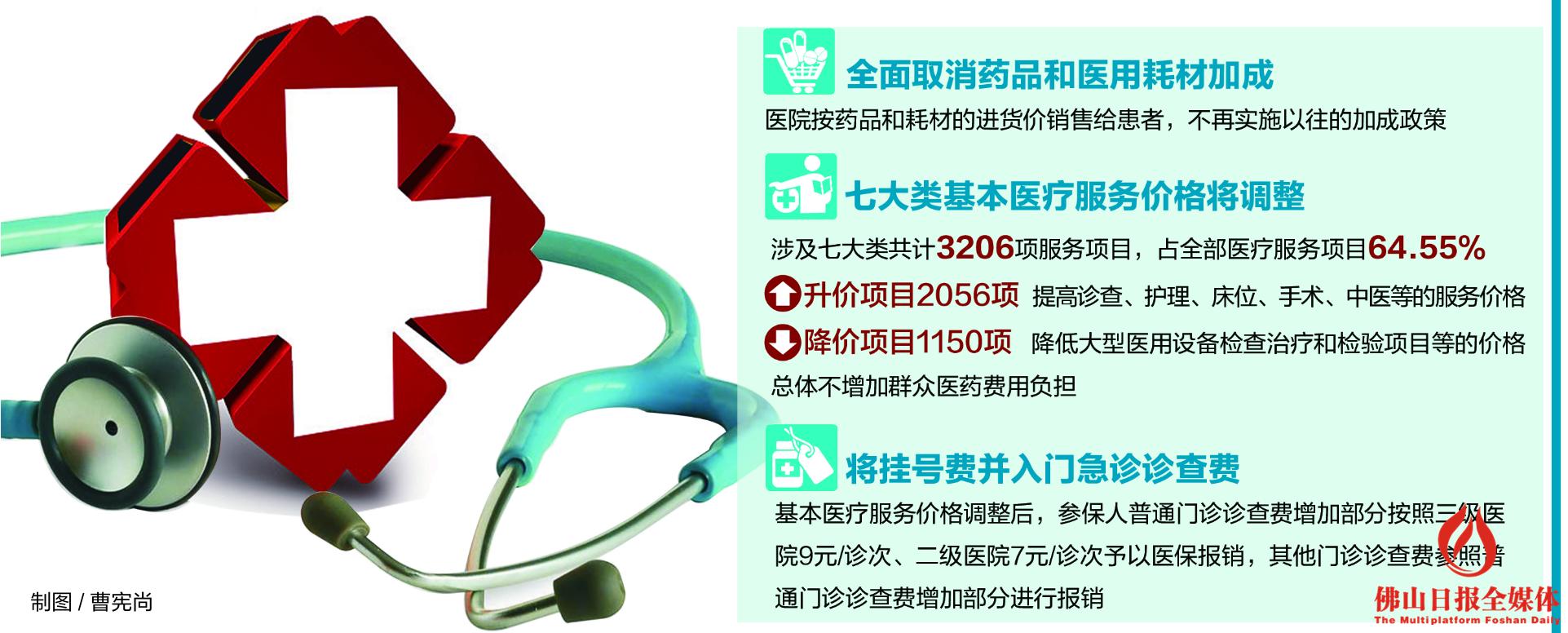 全面取消药品和医用耗材加成

医院按药品和耗材的进货价销售给患者，不再实施以往的加成政策

七大类基本医疗服务价格将调整

涉及七大类共计3206项服务项目，占全部医疗服务项目64.55%

升价项目2056项 提高诊查、护理、床位、手术、中医等的服务价格

降价项目1150项 降低大型医用设备检查治疗和检验项目等的价格

总体不增加群众医药费用负担

将挂号费并入门急诊诊查费

基本医疗服务价格调整后，参保人普通门诊诊查费增加部分按照三级医院9元/诊次、二级医院7元/诊次予以医保报销，其他门诊诊查费参照普通门诊诊查费增加部分进行报销

制图 / 曹宪尚

佛山日报全媒体
The Multiplatform Foshan Daily